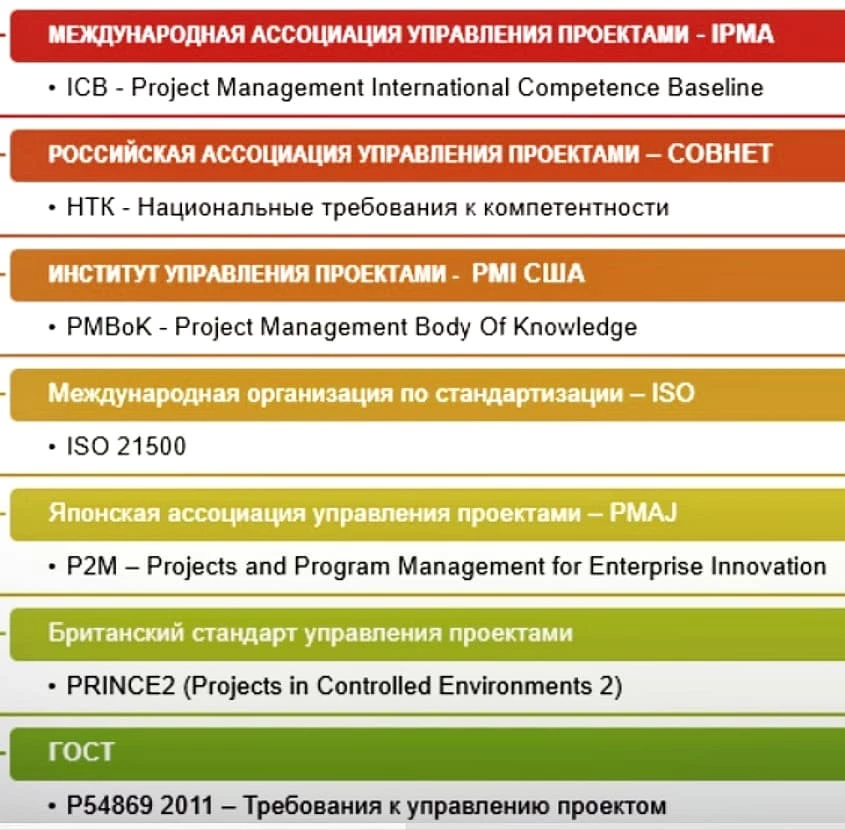 МЕЖДУНАРОДНАЯ АССОЦИАЦИЯ УПРАВЛЕНИЯ ПРОЕКТАМИ - IPMA

• ICB - Project Management International Competence Baseline

РОССИЙСКАЯ АССОЦИАЦИЯ УПРАВЛЕНИЯ ПРОЕКТАМИ – СОВНЕТ

• НТК - Национальные требования к компетентности

ИНСТИТУТ УПРАВЛЕНИЯ ПРОЕКТАМИ - PMI США

• PMBoK - Project Management Body Of Knowledge

Международная организация по стандартизации – ISO

• ISO 21500

Японская ассоциация управления проектами – PMAJ

• P2M – Projects and Program Management for Enterprise Innovation

Британский стандарт управления проектами

• PRINCE2 (Projects in Controlled Environments 2)

ГОСТ

• Р54869 2011 – Требования к управлению проектом